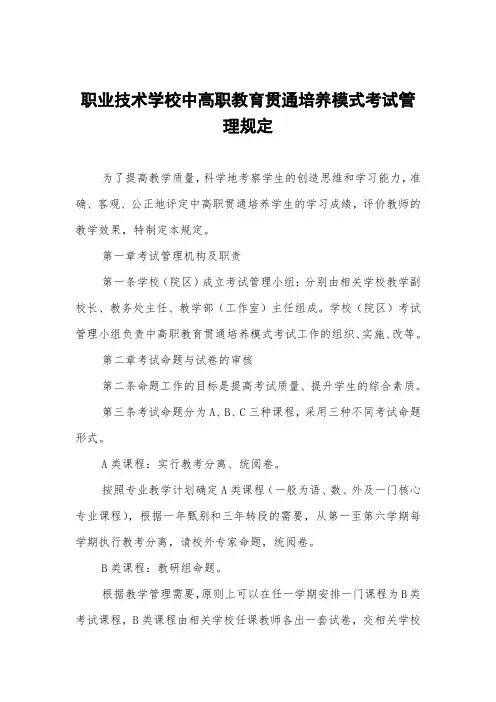 职业技术学校中高职教育贯通培养模式考试管理规定

为了提高教学质量，科学地考察学生的创造思维和学习能力，准确、客观、公正地评定中高职贯通培养学生的学习成绩，评价教师的教学效果，特制定本规定。

第一章考试管理机构及职责

第一条学校（院区）成立考试管理小组：分别由相关学校教学副校长、教务处主任、教学部（工作室）主任组成。学校（院区）考试管理小组负责中高职教育贯通培养模式考试工作的组织、实施、改等。

第二章考试命题与试卷的审核

第二条命题工作的目标是提高考试质量、提升学生的综合素质。

第三条考试命题分为A、B、C三种课程，采用三种不同考试命题形式。

A类课程：实行教考分离、统阅卷。

按照专业教学计划确定A类课程（一般为语、数、外及一门核心专业课程），根据一年甄别和三年转段的需要，从第一至第六学期每学期执行教考分离，请校外专家命题，统阅卷。

B类课程：教研组命题。

根据教学管理需要，原则上可以在任一学期安排一门课程为B类考试课程，B类课程由相关学校任课教师各出一套试卷，交相关学校